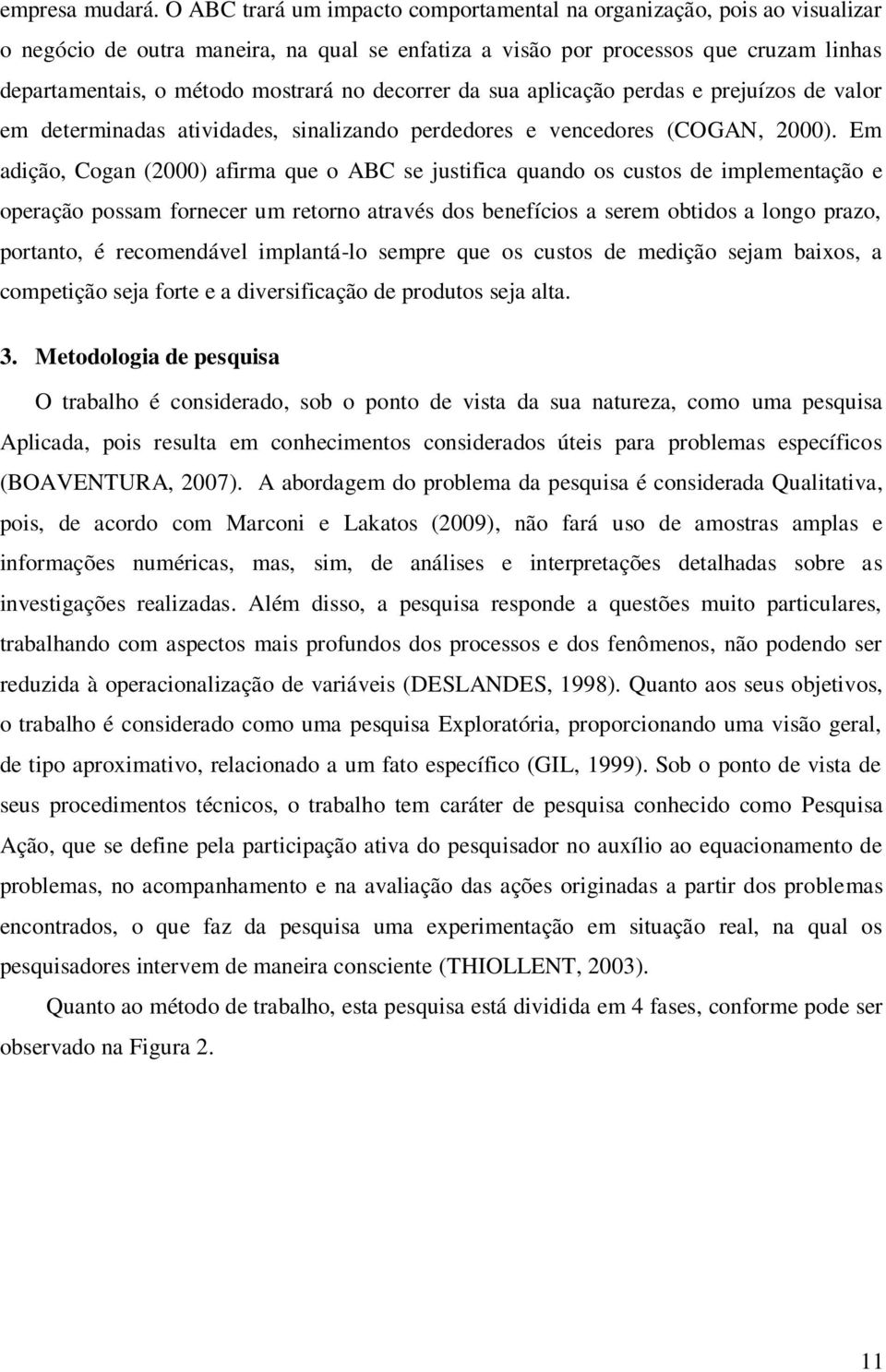 empresa mudará. O ABC trará um impacto comportamental na organização, pois ao visualizar o negócio de outra maneira, na qual se enfatiza a visão por processos que cruzam linhas departamentais, o método mostrará no decorrer da sua aplicação perdas e prejuízos de valor em determinadas atividades, sinalizando perdedores e vencedores (COGAN, 2000). Em adição, Cogan (2000) afirma que o ABC se justifica quando os custos de implementação e operação possam fornecer um retorno através dos benefícios a serem obtidos a longo prazo, portanto, é recomendável implantá-lo sempre que os custos de medição sejam baixos, a competição seja forte e a diversificação de produtos seja alta.

3. Metodologia de pesquisa

O trabalho é considerado, sob o ponto de vista da sua natureza, como uma pesquisa Aplicada, pois resulta em conhecimentos considerados úteis para problemas específicos (BOAVENTURA, 2007). A abordagem do problema da pesquisa é considerada Qualitativa, pois, de acordo com Marconi e Lakatos (2009), não fará uso de amostras amplas e informações numéricas, mas, sim, de análises e interpretações detalhadas sobre as investigações realizadas. Além disso, a pesquisa responde a questões muito particulares, trabalhando com aspectos mais profundos dos processos e dos fenômenos, não podendo ser reduzida à operacionalização de variáveis (DESLANDES, 1998). Quanto aos seus objetivos, o trabalho é considerado como uma pesquisa Exploratória, proporcionando uma visão geral, de tipo aproximativo, relacionado a um fato específico (GIL, 1999). Sob o ponto de vista de seus procedimentos técnicos, o trabalho tem caráter de pesquisa conhecido como Pesquisa Ação, que se define pela participação ativa do pesquisador no auxílio ao equacionamento de problemas, no acompanhamento e na avaliação das ações originadas a partir dos problemas encontrados, o que faz da pesquisa uma experimentação em situação real, na qual os pesquisadores intervem de maneira consciente (THIOLLENT, 2003).

Quanto ao método de trabalho, esta pesquisa está dividida em 4 fases, conforme pode ser observado na Figura 2.

11